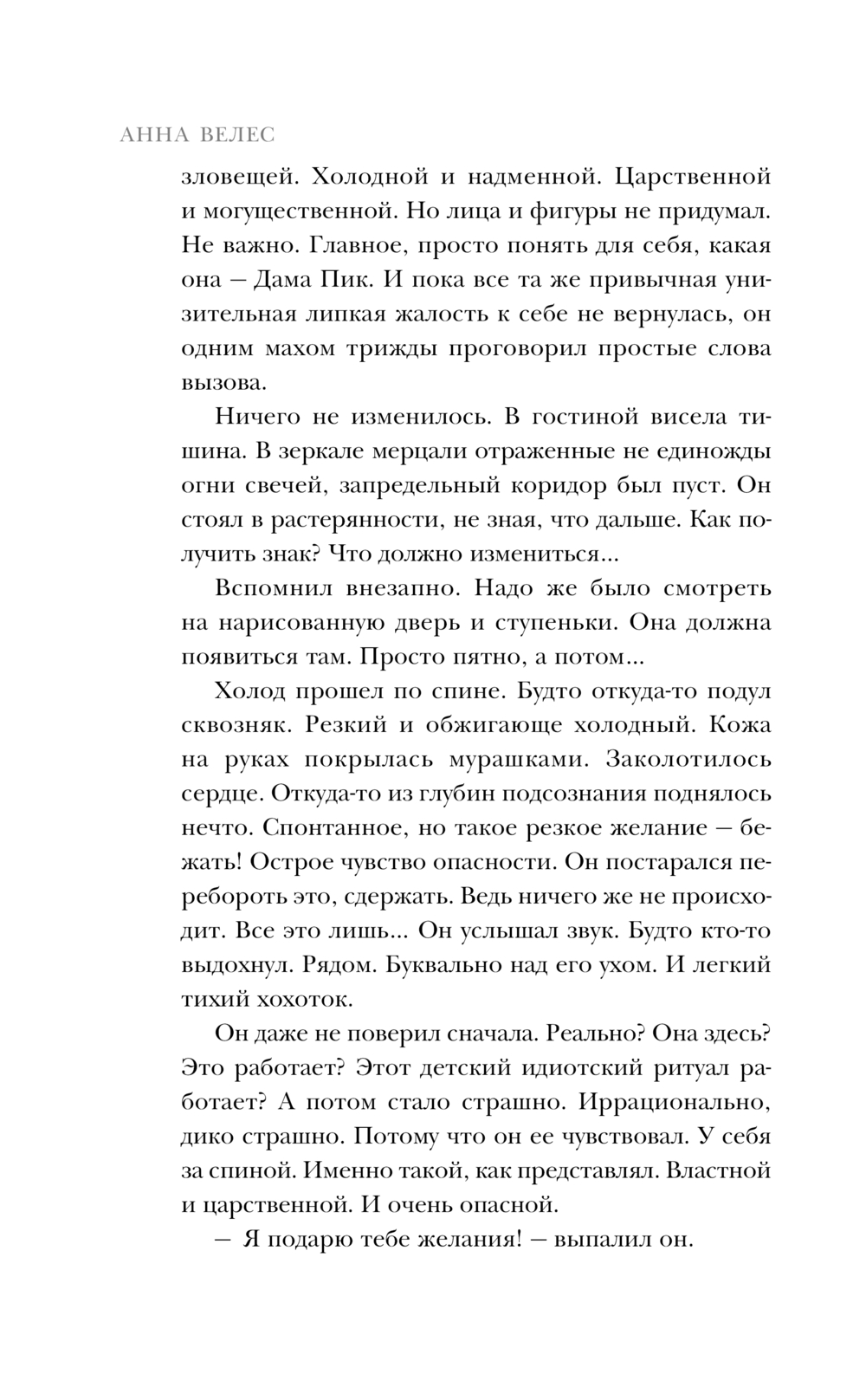 АННА ВЕЛЕС

зловещей. Холодной и надменной. Царственной и могущественной. Но лица и фигуры не придумал. Не важно. Главное, просто понять для себя, какая она — Дама Пик. И пока все та же привычная унизительная липкая жалость к себе не вернулась, он одним махом трижды проговорил простые слова вызова.

Ничего не изменилось. В гостиной висела тишина. В зеркале мерцали отраженные не единожды огни свечей, запредельный коридор был пуст. Он стоял в растерянности, не зная, что дальше. Как получить знак? Что должно измениться...

Вспомнил внезапно. Надо же было смотреть на нарисованную дверь и ступеньки. Она должна появиться там. Просто пятно, а потом...

Холод прошел по спине. Будто откуда-то подул сквозняк. Резкий и обжигающе холодный. Кожа на руках покрылась мурашками. Заколотилось сердце. Откуда-то из глубин подсознания поднялось нечто. Спонтанное, но такое резкое желание — бежать! Острое чувство опасности. Он постарался перебороть это, сдержать. Ведь ничего же не происходит. Все это лишь... Он услышал звук. Будто кто-то выдохнул. Рядом. Буквально над его ухом. И легкий тихий хохоток.

Он даже не поверил сначала. Реально? Она здесь? Это работает? Этот детский идиотский ритуал работает? А потом стало страшно. Иррационально, дико страшно. Потому что он ее чувствовал. У себя за спиной. Именно такой, как представлял. Властной и царственной. И очень опасной.

— Я подарю тебе желания! — выпалил он.